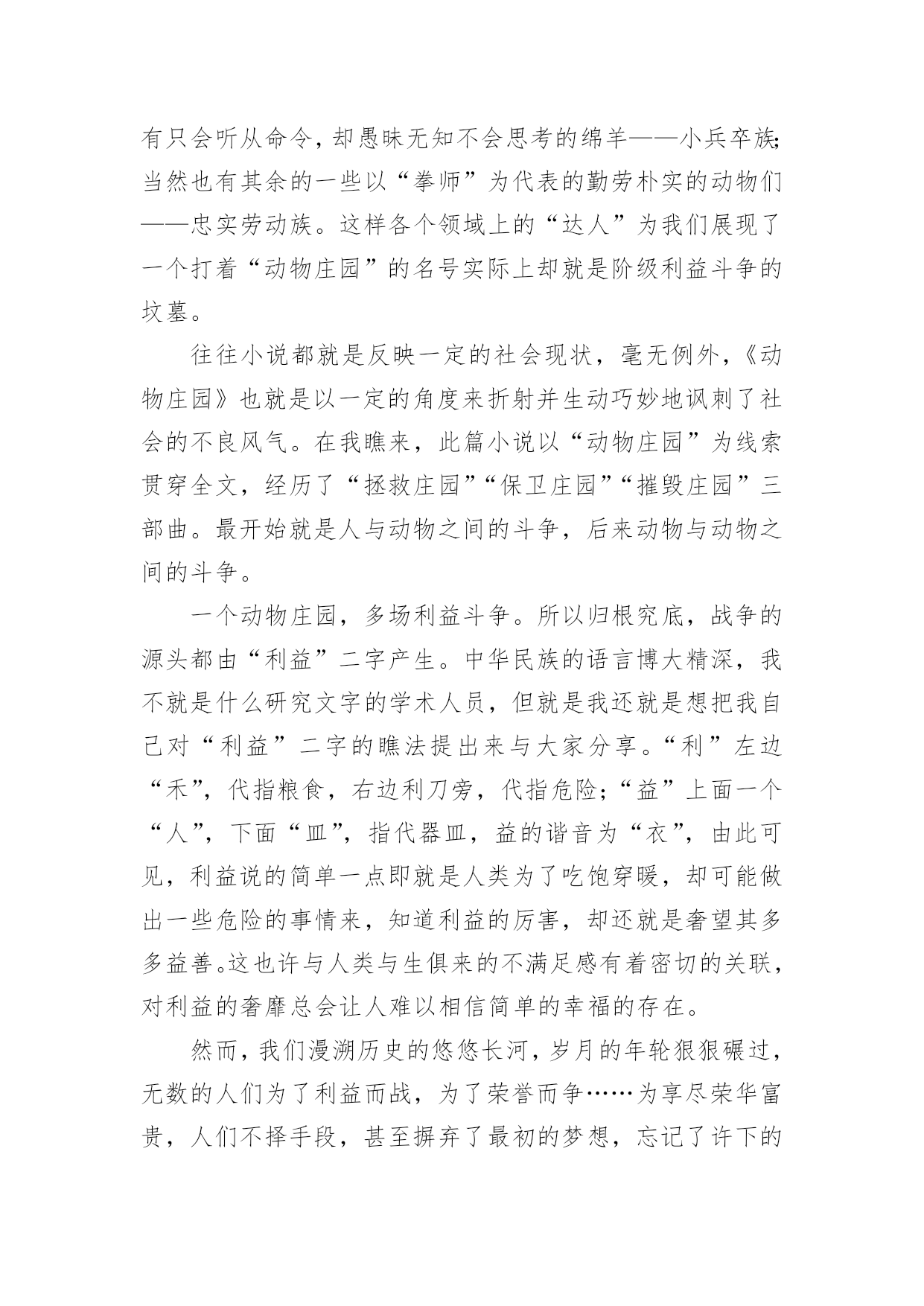 有只会听从命令，却愚昧无知不会思考的绵羊——小兵卒族；当然也有其余的一些以“拳师”为代表的勤劳朴实的动物们——忠实劳动族。这样各个领域上的“达人”为我们展现了一个打着“动物庄园”的名号实际上却就是阶级利益斗争的坟墓。

往往小说都就是反映一定的社会现状，毫无例外，《动物庄园》也就是以一定的角度来折射并生动巧妙地讽刺了社会的不良风气。在我瞧来，此篇小说以“动物庄园”为线索贯穿全文，经历了“拯救庄园”“保卫庄园”“摧毁庄园”三部曲。最开始就是人与动物之间的斗争，后来动物与动物之间的斗争。

一个动物庄园，多场利益斗争。所以归根究底，战争的源头都由“利益”二字产生。中华民族的语言博大精深，我不就是什么研究文字的学术人员，但就是我还就是想把我自己对“利益”二字的瞧法提出来与大家分享。“利”左边“禾”，代指粮食，右边利刀旁，代指危险；“益”上面一个“人”，下面“皿”，指代器皿，益的谐音为“衣”，由此可见，利益说的简单一点即就是人类为了吃饱穿暖，却可能做出一些危险的事情来，知道利益的厉害，却还就是奢望其多多益善。这也许与人类与生俱来的不满足感有着密切的关联，对利益的奢靡总会让人难以相信简单的幸福的存在。

然而，我们漫溯历史的悠悠长河，岁月的年轮狠狠碾过，无数的人们为了利益而战，为了荣誉而争……为享尽荣华富贵，人们不择手段，甚至摒弃了最初的梦想，忘记了许下的